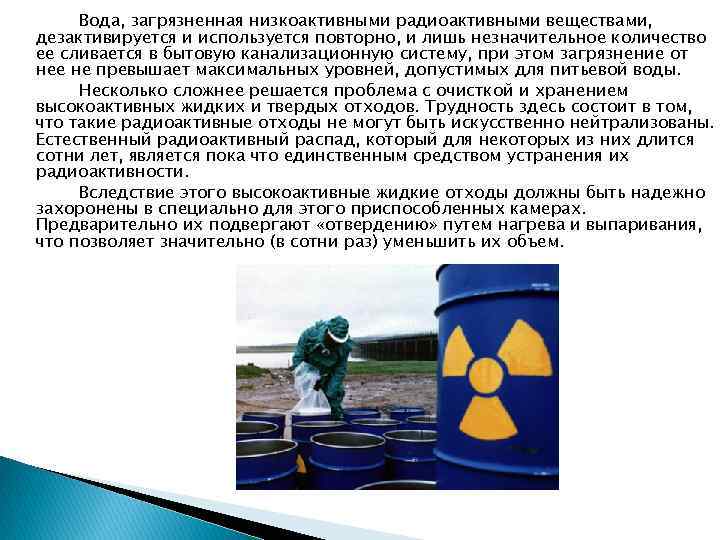 Вода, загрязненная низкоактивными радиоактивными веществами, дезактивируется и используется повторно, и лишь незначительное количество ее сливается в бытовую канализационную систему, при этом загрязнение от нее не превышает максимальных уровней, допустимых для питьевой воды.

Несколько сложнее решается проблема с очисткой и хранением высокоактивных жидких и твердых отходов. Трудность здесь состоит в том, что такие радиоактивные отходы не могут быть искусственно нейтрализованы. Естественный радиоактивный распад, который для некоторых из них длится сотни лет, является пока что единственным средством устранения их радиоактивности.

Вследствие этого высокоактивные жидкие отходы должны быть надежно захоронены в специально для этого приспособленных камерах. Предварительно их подвергают «отвердению» путем нагрева и выпаривания, что позволяет значительно (в сотни раз) уменьшить их объем.